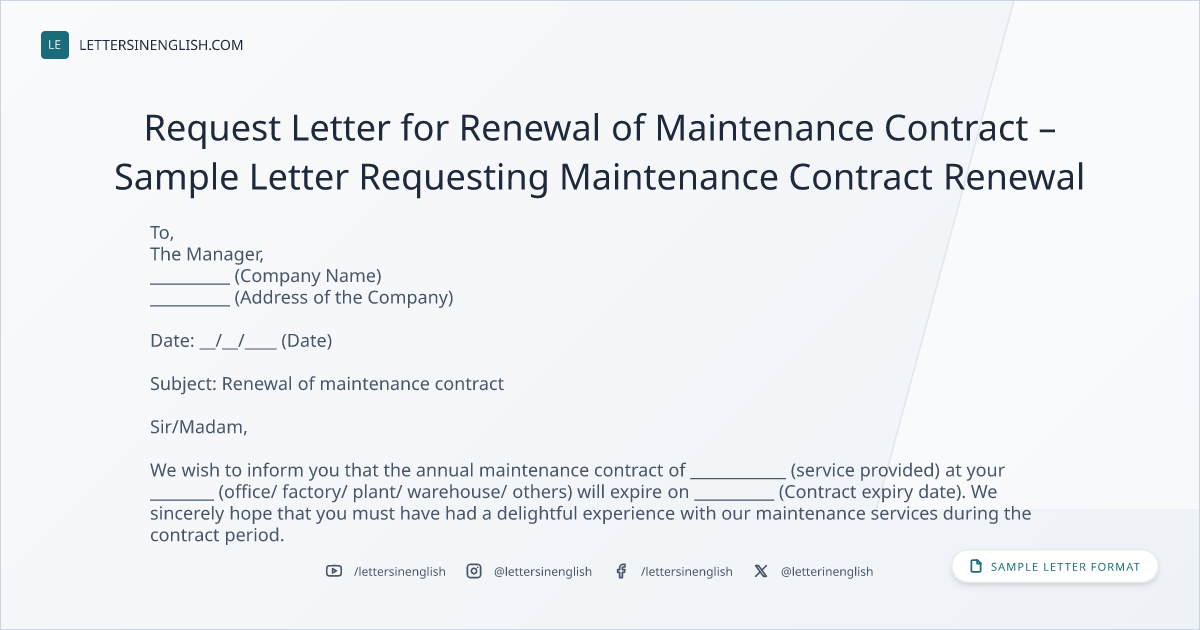 LE LETTERSINENGLISH.COM

Request Letter for Renewal of Maintenance Contract – Sample Letter Requesting Maintenance Contract Renewal

To,
The Manager,
____ (Company Name)
____ (Address of the Company)

Date: ____/____/____ (Date)

Subject: Renewal of maintenance contract

Sir/Madam,

We wish to inform you that the annual maintenance contract of ____ (service provided) at your ____ (office/ factory/ plant/ warehouse/ others) will expire on ____ (Contract expiry date). We sincerely hope that you must have had a delightful experience with our maintenance services during the contract period.

/lettersinenglish @lettersinenglish /lettersinenglish @letterinenglish

SAMPLE LETTER FORMAT